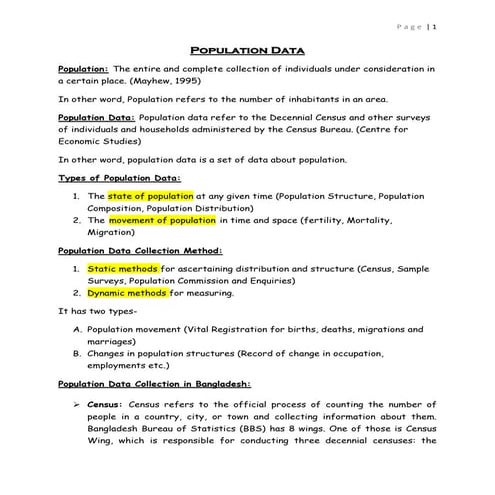 Page | 1

POPULATION DATA

Population: The entire and complete collection of individuals under consideration in a certain place. (Mayhew, 1995)

In other word, Population refers to the number of inhabitants in an area.

Population Data: Population data refer to the Decennial Census and other surveys of individuals and households administered by the Census Bureau. (Centre for Economic Studies)

In other word, population data is a set of data about population.

Types of Population Data:

1. The state of population at any given time (Population Structure, Population Composition, Population Distribution)
2. The movement of population in time and space (fertility, Mortality, Migration)

Population Data Collection Method:

1. Static methods for ascertaining distribution and structure (Census, Sample Surveys, Population Commission and Enquiries)
2. Dynamic methods for measuring.

It has two types-

A. Population movement (Vital Registration for births, deaths, migrations and marriages)
B. Changes in population structures (Record of change in occupation, employments etc.)

Population Data Collection in Bangladesh:

➢ Census: Census refers to the official process of counting the number of people in a country, city, or town and collecting information about them. Bangladesh Bureau of Statistics (BBS) has 8 wings. One of those is Census Wing, which is responsible for conducting three decennial censuses: the